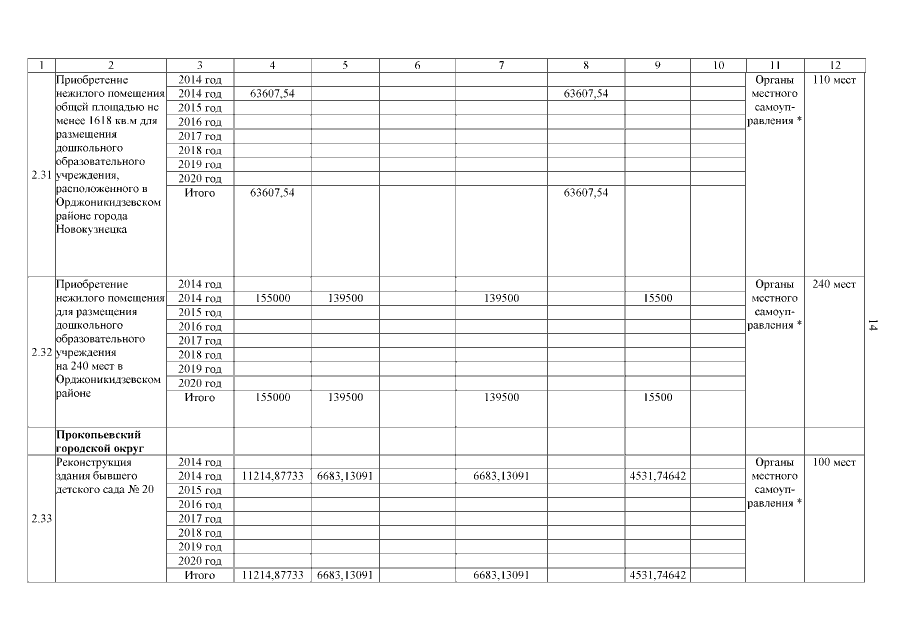 | 1 | 2 | 3 | 4 | 5 | 6 | 7 | 8 | 9 | 10 | 11 | 12 |
|---|---|---|---|---|---|---|---|---|---|---|---|
| 2.31 | Приобретение нежилого помещения общей площадью не менее 1618 кв.м для размещения дошкольного образовательного учреждения, расположенного в Орджоникидзевском районе города Новокузнецка | 2014 год | | | | | | | | Органы местного самоуправления * | 110 мест |
| | | 2014 год | 63607,54 | | | | 63607,54 | | | | |
| | | 2015 год | | | | | | | | | |
| | | 2016 год | | | | | | | | | |
| | | 2017 год | | | | | | | | | |
| | | 2018 год | | | | | | | | | |
| | | 2019 год | | | | | | | | | |
| | | 2020 год | | | | | | | | | |
| | | Итого | 63607,54 | | | | 63607,54 | | | | |
| 2.32 | Приобретение нежилого помещения для размещения дошкольного образовательного учреждения на 240 мест в Орджоникидзевском районе | 2014 год | | | | | | | | Органы местного самоуправления * | 240 мест |
| | | 2014 год | 155000 | 139500 | | 139500 | | 15500 | | | |
| | | 2015 год | | | | | | | | | |
| | | 2016 год | | | | | | | | | |
| | | 2017 год | | | | | | | | | |
| | | 2018 год | | | | | | | | | |
| | | 2019 год | | | | | | | | | |
| | | 2020 год | | | | | | | | | |
| | | Итого | 155000 | 139500 | | 139500 | | 15500 | | | |
| | **Прокопьевский городской округ** | | | | | | | | | | |
| 2.33 | Реконструкция здания бывшего детского сада № 20 | 2014 год | | | | | | | | Органы местного самоуправления * | 100 мест |
| | | 2014 год | 11214,87733 | 6683,13091 | | 6683,13091 | | 4531,74642 | | | |
| | | 2015 год | | | | | | | | | |
| | | 2016 год | | | | | | | | | |
| | | 2017 год | | | | | | | | | |
| | | 2018 год | | | | | | | | | |
| | | 2019 год | | | | | | | | | |
| | | 2020 год | | | | | | | | | |
| | | Итого | 11214,87733 | 6683,13091 | | 6683,13091 | | 4531,74642 | | | |

14